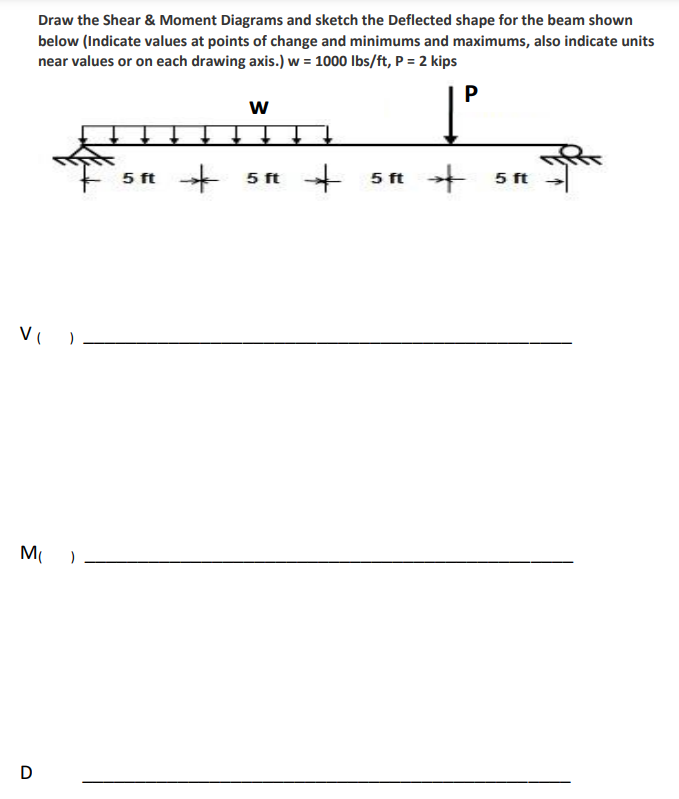 Draw the Shear & Moment Diagrams and sketch the Deflected shape for the beam shown below (Indicate values at points of change and minimums and maximums, also indicate units near values or on each drawing axis.) w = 1000 lbs/ft, P = 2 kips

w

P

5 ft 5 ft 5 ft 5 ft

V (  )

M(  )

D